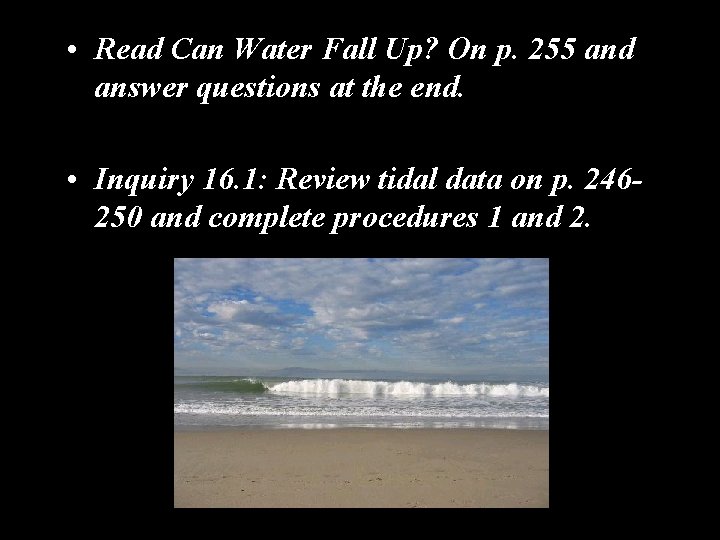 • Read Can Water Fall Up? On p. 255 and answer questions at the end.

• Inquiry 16.1: Review tidal data on p. 246-250 and complete procedures 1 and 2.